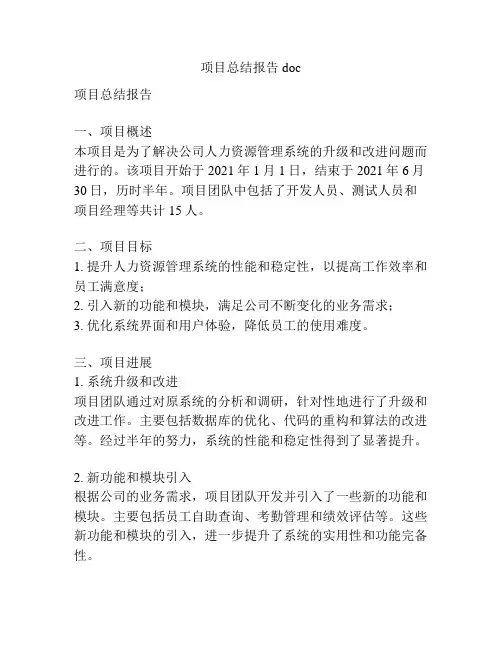 项目总结报告 doc

项目总结报告

一、项目概述
本项目是为了解决公司人力资源管理系统的升级和改进问题而进行的。该项目开始于 2021 年 1 月 1 日，结束于 2021 年 6 月 30 日，历时半年。项目团队中包括了开发人员、测试人员和项目经理等共计 15 人。

二、项目目标
1. 提升人力资源管理系统的性能和稳定性，以提高工作效率和员工满意度；
2. 引入新的功能和模块，满足公司不断变化的业务需求；
3. 优化系统界面和用户体验，降低员工的使用难度。

三、项目进展
1. 系统升级和改进
项目团队通过对原系统的分析和调研，针对性地进行了升级和改进工作。主要包括数据库的优化、代码的重构和算法的改进等。经过半年的努力，系统的性能和稳定性得到了显著提升。

2. 新功能和模块引入
根据公司的业务需求，项目团队开发并引入了一些新的功能和模块。主要包括员工自助查询、考勤管理和绩效评估等。这些新功能和模块的引入，进一步提升了系统的实用性和功能完备性。